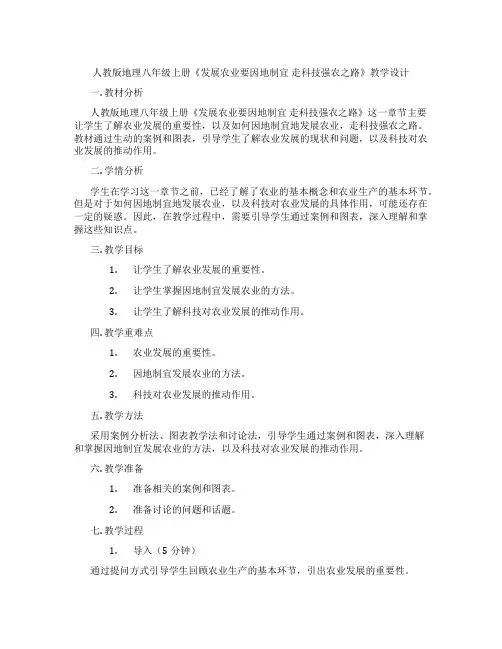 人教版地理八年级上册《发展农业要因地制宜 走科技强农之路》教学设计

一. 教材分析

人教版地理八年级上册《发展农业要因地制宜 走科技强农之路》这一章节主要让学生了解农业发展的重要性，以及如何因地制宜地发展农业，走科技强农之路。教材通过生动的案例和图表，引导学生了解农业发展的现状和问题，以及科技对农业发展的推动作用。

二. 学情分析

学生在学习这一章节之前，已经了解了农业的基本概念和农业生产的基本环节。但是对于如何因地制宜地发展农业，以及科技对农业发展的具体作用，可能还存在一定的疑惑。因此，在教学过程中，需要引导学生通过案例和图表，深入理解和掌握这些知识点。

三. 教学目标

1. 让学生了解农业发展的重要性。

2. 让学生掌握因地制宜发展农业的方法。

3. 让学生了解科技对农业发展的推动作用。

四. 教学重难点

1. 农业发展的重要性。

2. 因地制宜发展农业的方法。

3. 科技对农业发展的推动作用。

五. 教学方法

采用案例分析法、图表教学法和讨论法，引导学生通过案例和图表，深入理解和掌握因地制宜发展农业的方法，以及科技对农业发展的推动作用。

六. 教学准备

1. 准备相关的案例和图表。

2. 准备讨论的问题和话题。

七. 教学过程

1. 导入（5 分钟）

通过提问方式引导学生回顾农业生产的基本环节，引出农业发展的重要性。